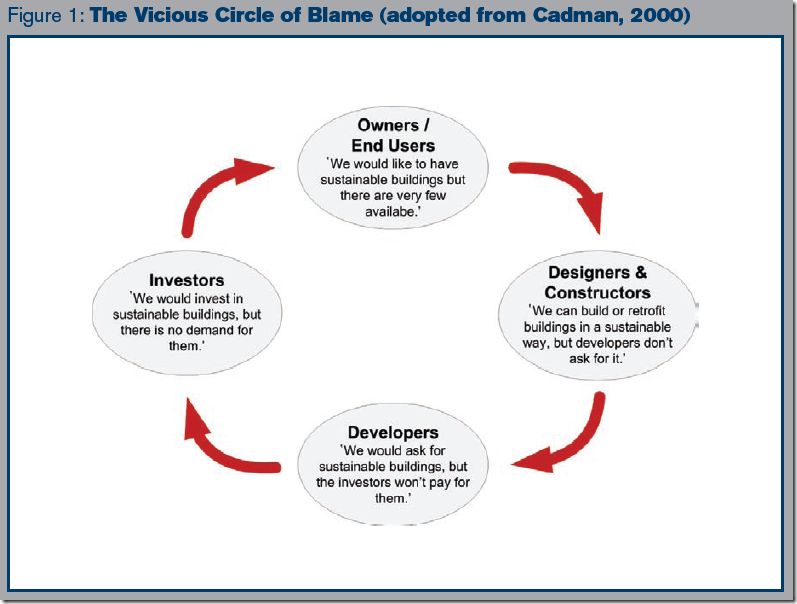 Figure 1: The Vicious Circle of Blame (adopted from Cadman, 2000)

Owners / End Users
'We would like to have sustainable buildings but there are very few availabe.'

Designers & Constructors
'We can build or retrofit buildings in a sustainable way, but developers don't ask for it.'

Developers
'We would ask for sustainable buildings, but the investors won't pay for them.'

Investors
'We would invest in sustainable buildings, but there is no demand for them.'